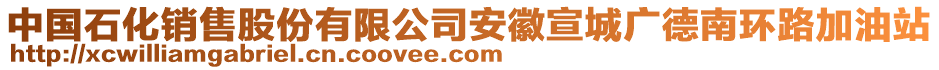 中国石化销售股份有限公司安徽宣城广德南环路加油站
http://xcwilliamgabriel.cn.coovee.com